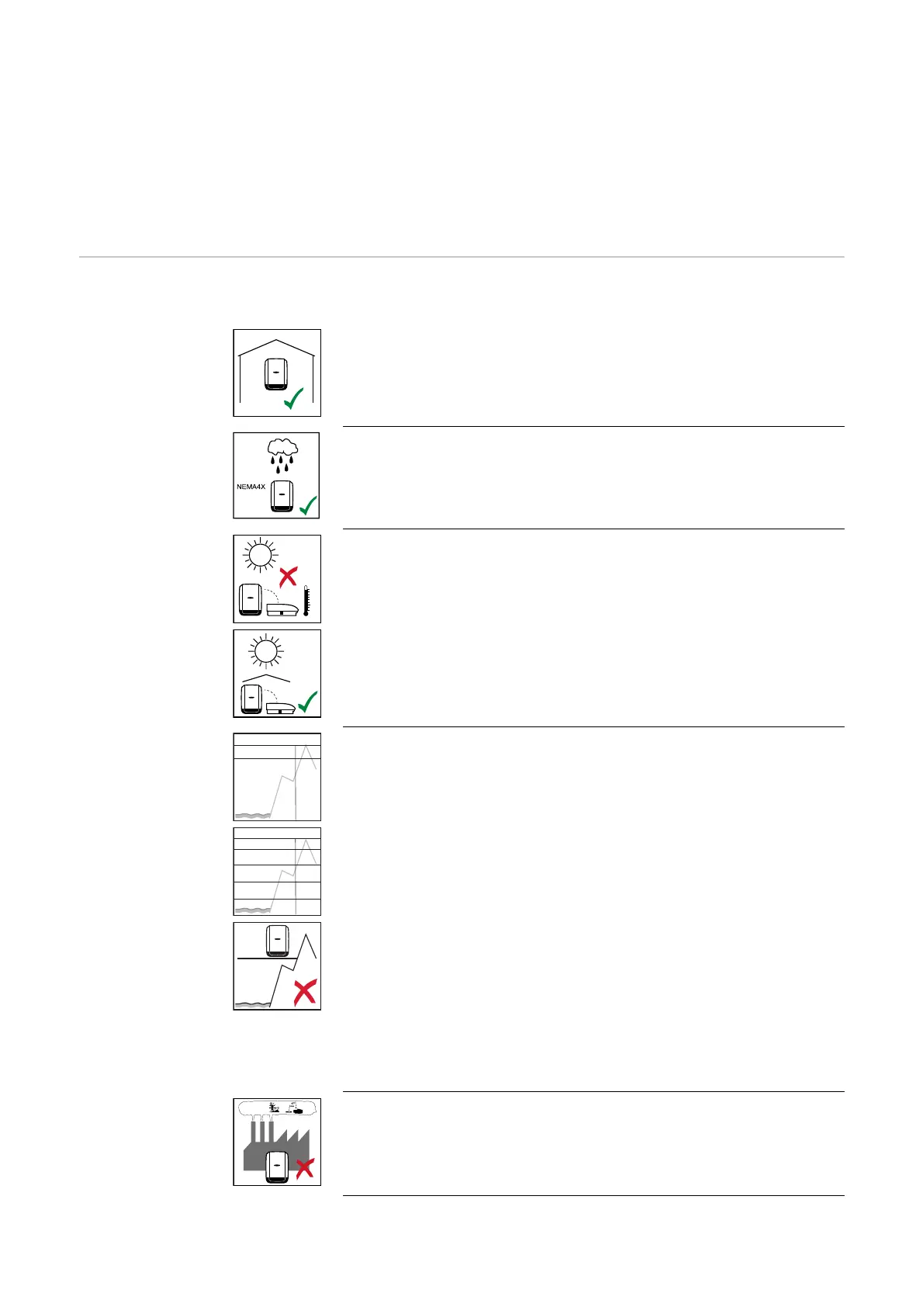 NEMA4X